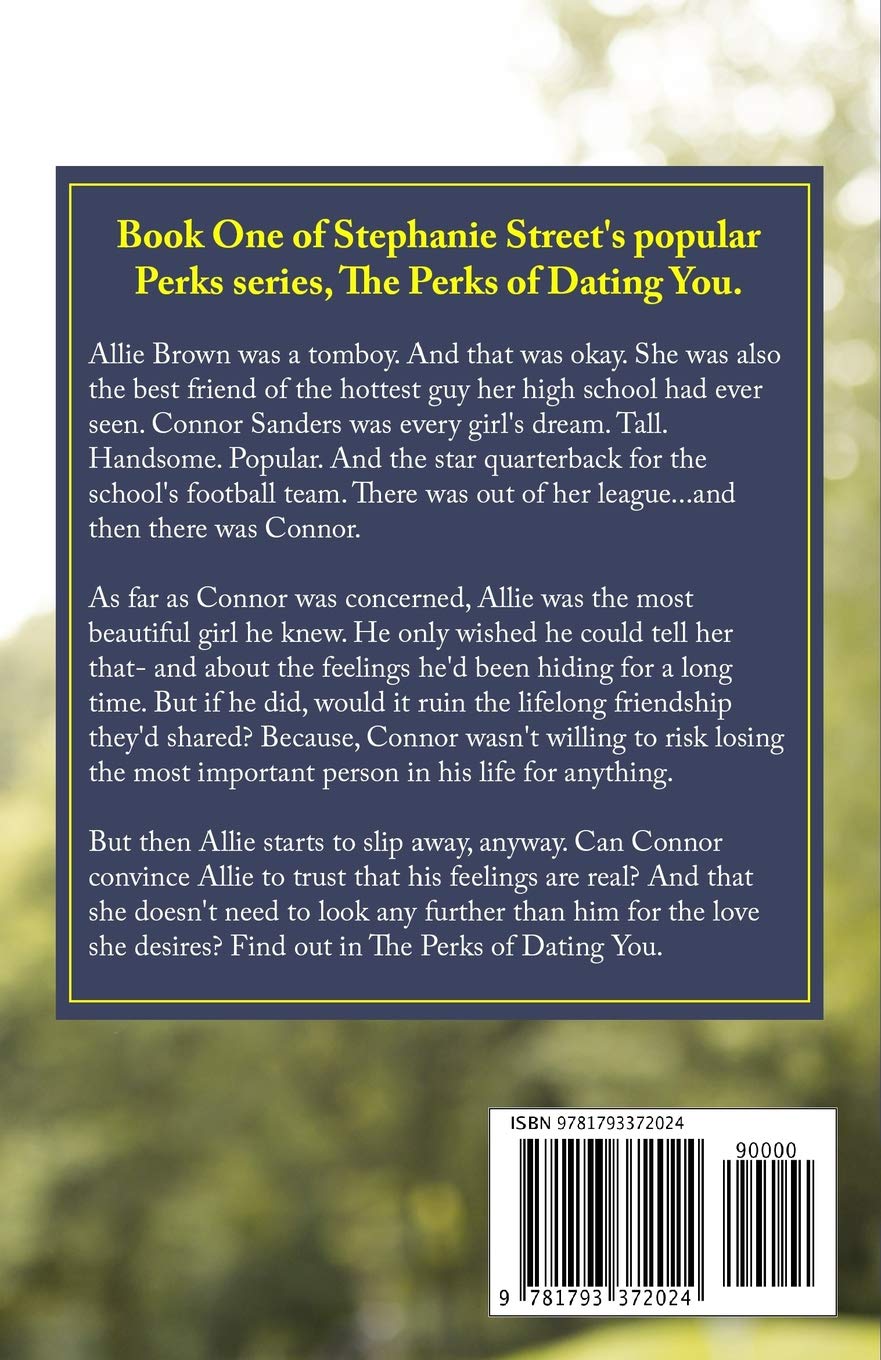 Book One of Stephanie Street's popular Perks series, The Perks of Dating You.

Allie Brown was a tomboy. And that was okay. She was also the best friend of the hottest guy her high school had ever seen. Connor Sanders was every girl's dream. Tall. Handsome. Popular. And the star quarterback for the school's football team. There was out of her league...and then there was Connor.

As far as Connor was concerned, Allie was the most beautiful girl he knew. He only wished he could tell her that- and about the feelings he'd been hiding for a long time. But if he did, would it ruin the lifelong friendship they'd shared? Because, Connor wasn't willing to risk losing the most important person in his life for anything.

But then Allie starts to slip away, anyway. Can Connor convince Allie to trust that his feelings are real? And that she doesn't need to look any further than him for the love she desires? Find out in The Perks of Dating You.

ISBN 9781793372024

90000

9 781793 372024